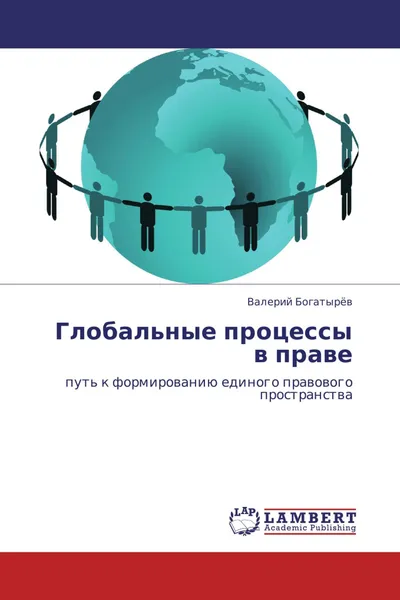 Валерий Богатырёв

Глобальные процессы в праве

путь к формированию единого правового пространства

LAP LAMBERT Academic Publishing